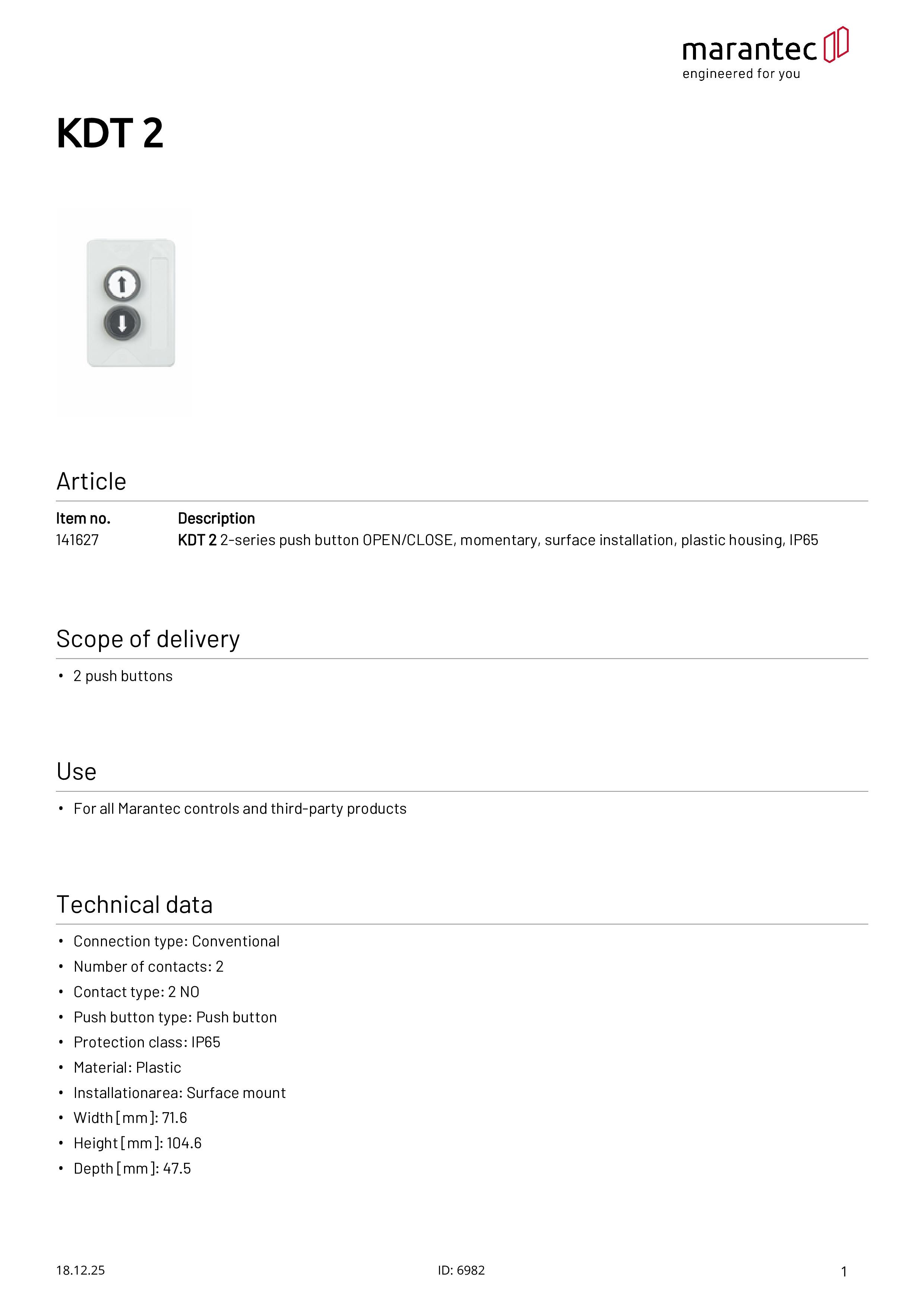 marantec
engineered for you

KDT 2

Article

| Item no. | Description |
|---|---|
| 141627 | KDT 2 2-series push button OPEN/CLOSE, momentary, surface installation, plastic housing, IP65 |

Scope of delivery

• 2 push buttons

Use

• For all Marantec controls and third-party products

Technical data

• Connection type: Conventional
• Number of contacts: 2
• Contact type: 2 NO
• Push button type: Push button
• Protection class: IP65
• Material: Plastic
• Installationarea: Surface mount
• Width [mm]: 71.6
• Height [mm]: 104.6
• Depth [mm]: 47.5

18.12.25 ID: 6982 1